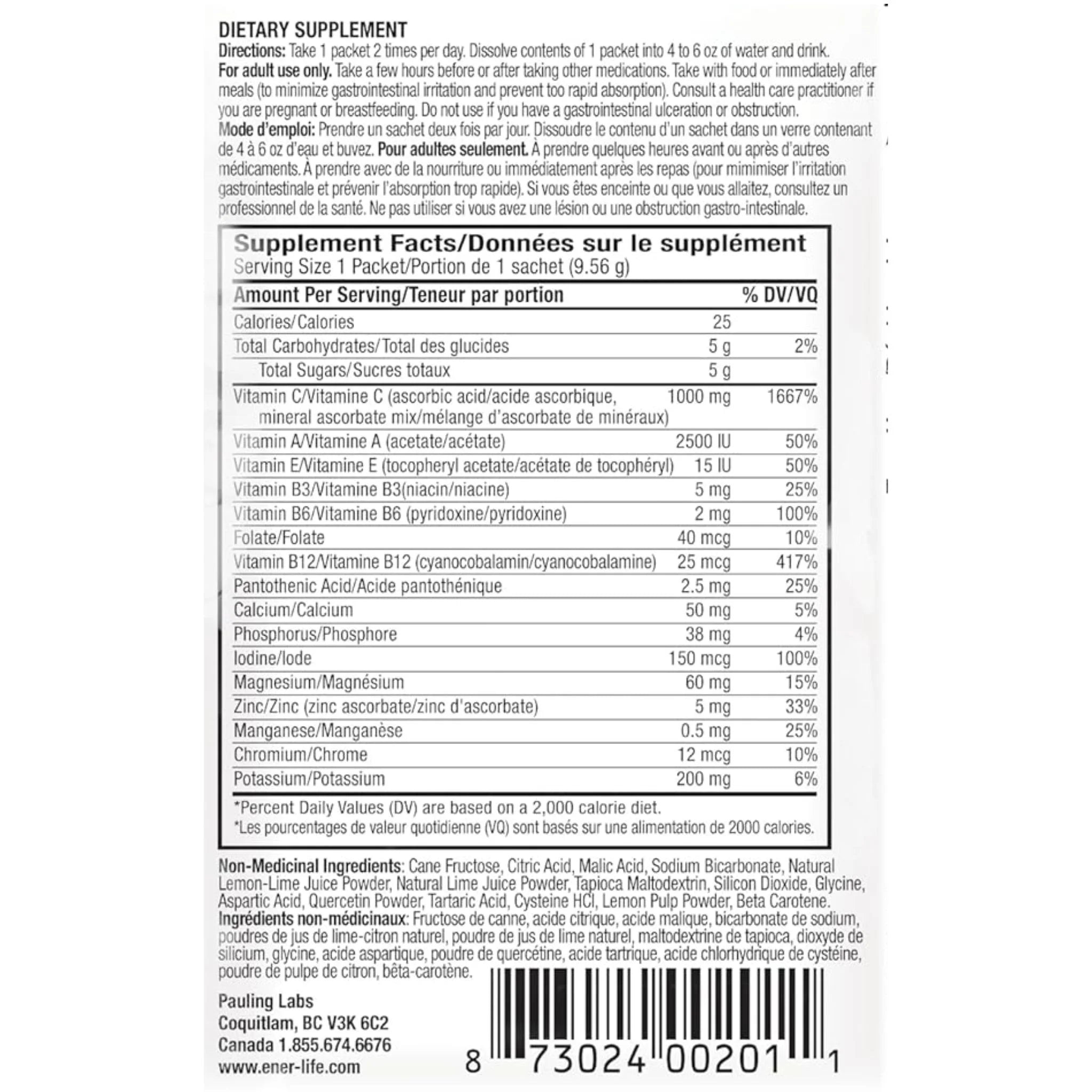 DIETARY SUPPLEMENT
Directions: Take 1 packet 2 times per day. Dissolve contents of 1 packet into 4 to 6 oz of water and drink.
For adult use only. Take a few hours before or after taking other medications. Take with food or immediately after meals (to minimize gastrointestinal irritation and prevent too rapid absorption). Consult a health care practitioner if you are pregnant or breastfeeding. Do not use if you have a gastrointestinal ulceration or obstruction.
Mode d'emploi: Prendre un sachet deux fois par jour. Dissoudre le contenu d'un sachet dans un verre contenant de 4 à 6 oz d'eau et buvez. Pour adultes seulement. À prendre quelques heures avant ou après d'autres médicaments. À prendre avec de la nourriture ou immédiatement après les repas (pour mimimiser l'irritation gastrointestinale et prévenir l'absorption trop rapide). Si vous êtes enceinte ou que vous allaitez, consultez un professionnel de la santé. Ne pas utiliser si vous avez une lésion ou une obstruction gastro-intestinale.

Supplement Facts/Données sur le supplément
Serving Size 1 Packet/Portion de 1 sachet (9.56 g)

| Amount Per Serving/Teneur par portion | | % DV/VQ |
|---|---|---|
| Calories/Calories | 25 | |
| Total Carbohydrates/Total des glucides | 5 g | 2% |
| Total Sugars/Sucres totaux | 5 g | |
| Vitamin C/Vitamine C (ascorbic acid/acide ascorbique, mineral ascorbate mix/mélange d'ascorbate de minéraux) | 1000 mg | 1667% |
| Vitamin A/Vitamine A (acetate/acétate) | 2500 IU | 50% |
| Vitamin E/Vitamine E (tocopheryl acetate/acétate de tocophéryl) | 15 IU | 50% |
| Vitamin B3/Vitamine B3(niacin/niacine) | 5 mg | 25% |
| Vitamin B6/Vitamine B6 (pyridoxine/pyridoxine) | 2 mg | 100% |
| Folate/Folate | 40 mcg | 10% |
| Vitamin B12/Vitamine B12 (cyanocobalamin/cyanocobalamine) | 25 mcg | 417% |
| Pantothenic Acid/Acide pantothénique | 2.5 mg | 25% |
| Calcium/Calcium | 50 mg | 5% |
| Phosphorus/Phosphore | 38 mg | 4% |
| Iodine/Iode | 150 mcg | 100% |
| Magnesium/Magnésium | 60 mg | 15% |
| Zinc/Zinc (zinc ascorbate/zinc d'ascorbate) | 5 mg | 33% |
| Manganese/Manganèse | 0.5 mg | 25% |
| Chromium/Chrome | 12 mcg | 10% |
| Potassium/Potassium | 200 mg | 6% |

*Percent Daily Values (DV) are based on a 2,000 calorie diet.
*Les pourcentages de valeur quotidienne (VQ) sont basés sur une alimentation de 2000 calories.

Non-Medicinal Ingredients: Cane Fructose, Citric Acid, Malic Acid, Sodium Bicarbonate, Natural Lemon-Lime Juice Powder, Natural Lime Juice Powder, Tapioca Maltodextrin, Silicon Dioxide, Glycine, Aspartic Acid, Quercetin Powder, Tartaric Acid, Cysteine HCl, Lemon Pulp Powder, Beta Carotene.
Ingrédients non-médicinaux: Fructose de canne, acide citrique, acide malique, bicarbonate de sodium, poudres de jus de lime-citron naturel, poudre de jus de lime naturel, maltodextrine de tapioca, dioxyde de silicium, glycine, acide aspartique, poudre de quercétine, acide tartrique, acide chlorhydrique de cystéine, poudre de pulpe de citron, bêta-carotène.

Pauling Labs
Coquitlam, BC V3K 6C2
Canada 1.855.674.6676
www.ener-life.com

8 73024 00201 1